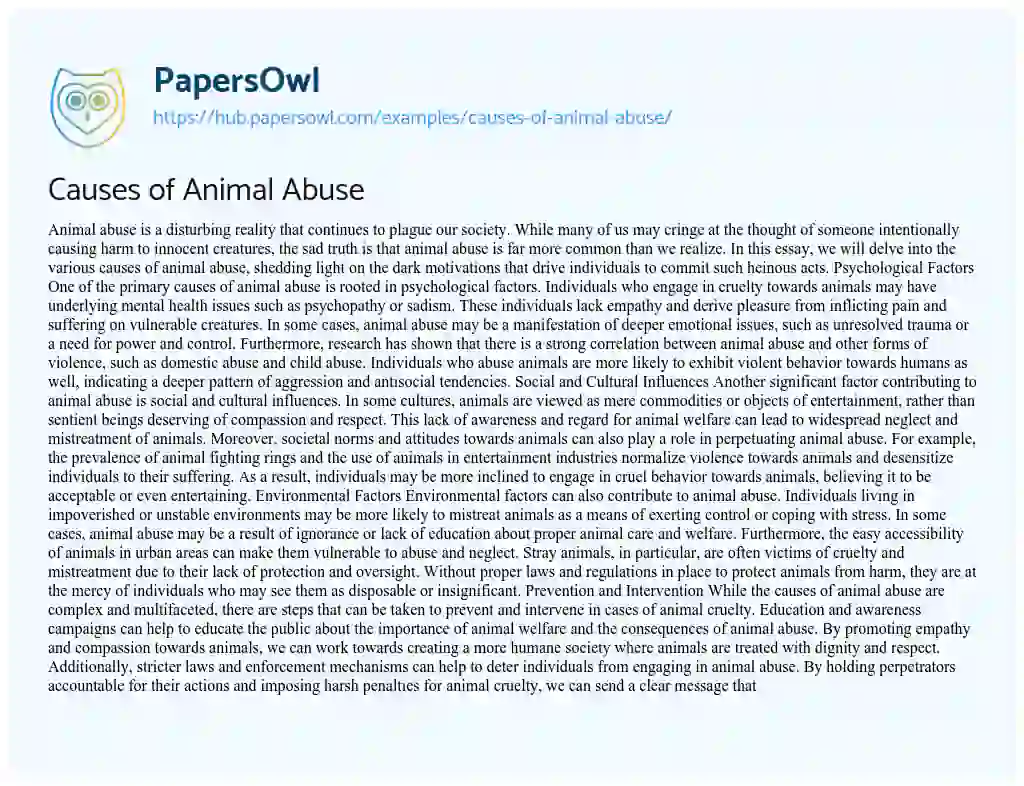 PapersOwl
https://hub.papersowl.com/examples/causes-of-animal-abuse/

Causes of Animal Abuse

Animal abuse is a disturbing reality that continues to plague our society. While many of us may cringe at the thought of someone intentionally causing harm to innocent creatures, the sad truth is that animal abuse is far more common than we realize. In this essay, we will delve into the various causes of animal abuse, shedding light on the dark motivations that drive individuals to commit such heinous acts. Psychological Factors One of the primary causes of animal abuse is rooted in psychological factors. Individuals who engage in cruelty towards animals may have underlying mental health issues such as psychopathy or sadism. These individuals lack empathy and derive pleasure from inflicting pain and suffering on vulnerable creatures. In some cases, animal abuse may be a manifestation of deeper emotional issues, such as unresolved trauma or a need for power and control. Furthermore, research has shown that there is a strong correlation between animal abuse and other forms of violence, such as domestic abuse and child abuse. Individuals who abuse animals are more likely to exhibit violent behavior towards humans as well, indicating a deeper pattern of aggression and antisocial tendencies. Social and Cultural Influences Another significant factor contributing to animal abuse is social and cultural influences. In some cultures, animals are viewed as mere commodities or objects of entertainment, rather than sentient beings deserving of compassion and respect. This lack of awareness and regard for animal welfare can lead to widespread neglect and mistreatment of animals. Moreover, societal norms and attitudes towards animals can also play a role in perpetuating animal abuse. For example, the prevalence of animal fighting rings and the use of animals in entertainment industries normalize violence towards animals and desensitize individuals to their suffering. As a result, individuals may be more inclined to engage in cruel behavior towards animals, believing it to be acceptable or even entertaining. Environmental Factors Environmental factors can also contribute to animal abuse. Individuals living in impoverished or unstable environments may be more likely to mistreat animals as a means of exerting control or coping with stress. In some cases, animal abuse may be a result of ignorance or lack of education about proper animal care and welfare. Furthermore, the easy accessibility of animals in urban areas can make them vulnerable to abuse and neglect. Stray animals, in particular, are often victims of cruelty and mistreatment due to their lack of protection and oversight. Without proper laws and regulations in place to protect animals from harm, they are at the mercy of individuals who may see them as disposable or insignificant. Prevention and Intervention While the causes of animal abuse are complex and multifaceted, there are steps that can be taken to prevent and intervene in cases of animal cruelty. Education and awareness campaigns can help to educate the public about the importance of animal welfare and the consequences of animal abuse. By promoting empathy and compassion towards animals, we can work towards creating a more humane society where animals are treated with dignity and respect. Additionally, stricter laws and enforcement mechanisms can help to deter individuals from engaging in animal abuse. By holding perpetrators accountable for their actions and imposing harsh penalties for animal cruelty, we can send a clear message that